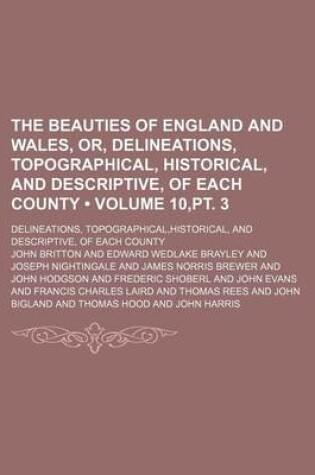 THE BEAUTIES OF ENGLAND AND WALES, OR, DELINEATIONS, TOPOGRAPHICAL, HISTORICAL, AND DESCRIPTIVE, OF EACH COUNTY • VOLUME 10,PT. 3

DELINEATIONS, TOPOGRAPHICAL,HISTORICAL, AND DESCRIPTIVE, OF EACH COUNTY

JOHN BRITTON AND EDWARD WEDLAKE BRAYLEY AND JOSEPH NIGHTINGALE AND JAMES NORRIS BREWER AND JOHN HODGSON AND FREDERIC SHOBERL AND JOHN EVANS AND FRANCIS CHARLES LAIRD AND THOMAS REES AND JOHN BIGLAND AND THOMAS HOOD AND JOHN HARRIS